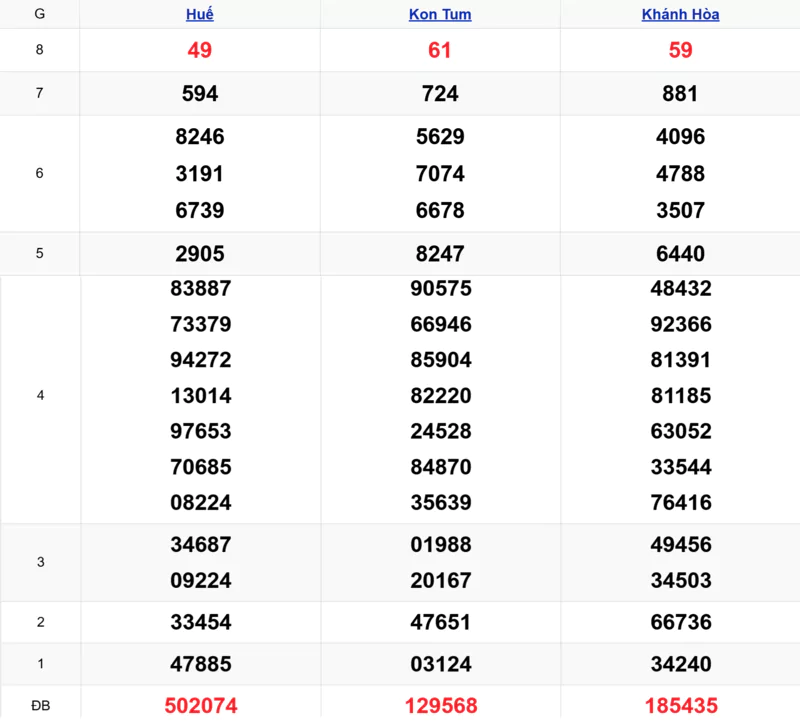 | G | Huế | Kon Tum | Khánh Hòa |
|---|---|---|---|
| 8 | 49 | 61 | 59 |
| 7 | 594 | 724 | 881 |
| 6 | 8246 3191 6739 | 5629 7074 6678 | 4096 4788 3507 |
| 5 | 2905 | 8247 | 6440 |
| 4 | 83887 73379 94272 13014 97653 70685 08224 | 90575 66946 85904 82220 24528 84870 35639 | 48432 92366 81391 81185 63052 33544 76416 |
| 3 | 34687 09224 | 01988 20167 | 49456 34503 |
| 2 | 33454 | 47651 | 66736 |
| 1 | 47885 | 03124 | 34240 |
| ĐB | 502074 | 129568 | 185435 |